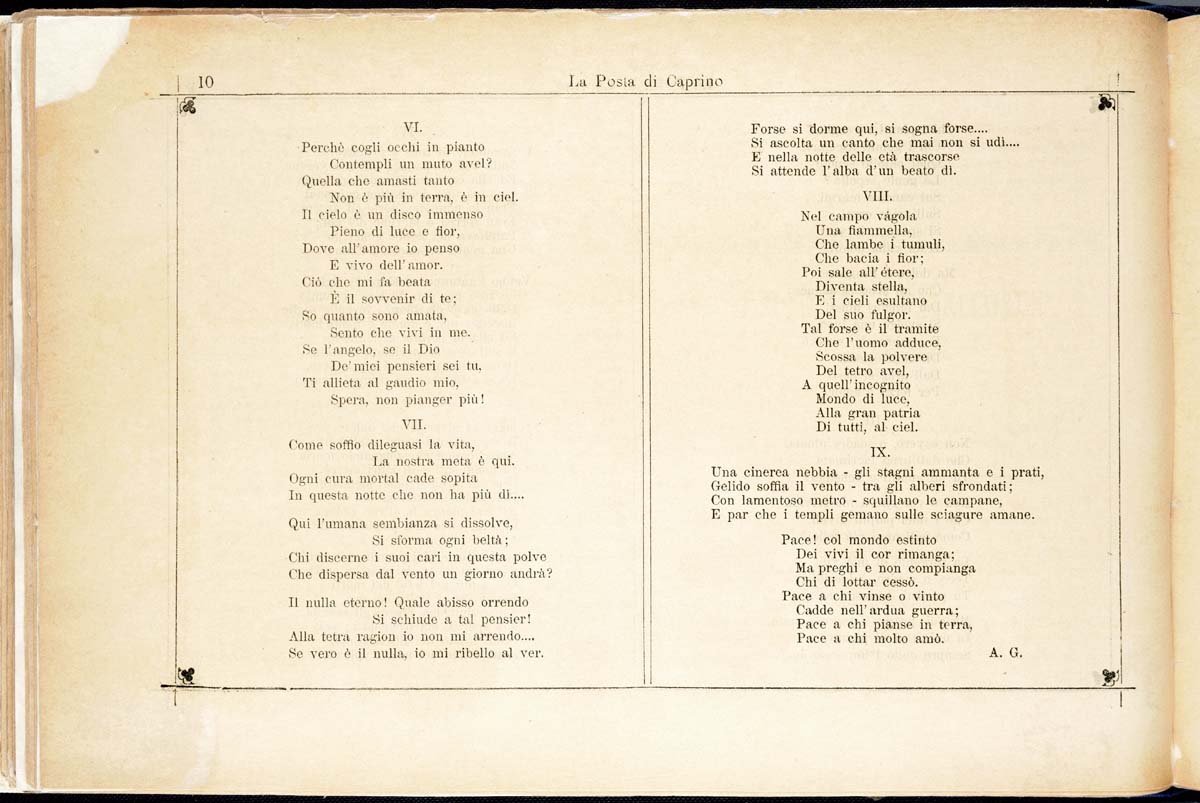 10 La Posta di Caprino

VI.

Perchè cogli occhi in pianto
Contempli un muto avel?
Quella che amasti tanto
Non è più in terra, è in ciel.
Il cielo è un disco immenso
Pieno di luce e fior,
Dove all'amore io penso
E vivo dell'amor.
Ciò che mi fa beata
È il sovvenir di te;
So quanto sono amata,
Sento che vivi in me.
Se l'angelo, se il Dio
De' miei pensieri sei tu,
Ti allieta al gaudio mio,
Spera, non pianger più!

VII.

Come soffio dileguasi la vita,
La nostra meta è qui.
Ogni cura mortal cade sopita
In questa notte che non ha più dì....

Qui l'umana sembianza si dissolve,
Si sforma ogni beltà;
Chi discerne i suoi cari in questa polve
Che dispersa dal vento un giorno andrà?

Il nulla eterno! Quale abisso orrendo
Si schiude a tal pensier!
Alla tetra ragion io non mi arrendo....
Se vero è il nulla, io mi ribello al ver.

Forse si dorme qui, si sogna forse....
Si ascolta un canto che mai non si udì....
E nella notte delle età trascorse
Si attende l'alba d'un beato dì.

VIII.

Nel campo vágola
Una fiammella,
Che lambe i tumuli,
Che bacia i fior;
Poi sale all'étere,
Diventa stella,
E i cieli esultano
Del suo fulgor.
Tal forse è il tramite
Che l'uomo adduce,
Scossa la polvere
Del tetro avel,
A quell'incognito
Mondo di luce,
Alla gran patria
Di tutti, al ciel.

IX.

Una cinerea nebbia - gli stagni ammanta e i prati,
Gelido soffia il vento - tra gli alberi sfrondati;
Con lamentoso metro - squillano le campane,
E par che i templi gemano sulle sciagure amane.

Pace! col mondo estinto
Dei vivi il cor rimanga;
Ma preghi e non compianga
Chi di lottar cessò.
Pace a chi vinse o vinto
Cadde nell'ardua guerra;
Pace a chi pianse in terra,
Pace a chi molto amò.

A. G.